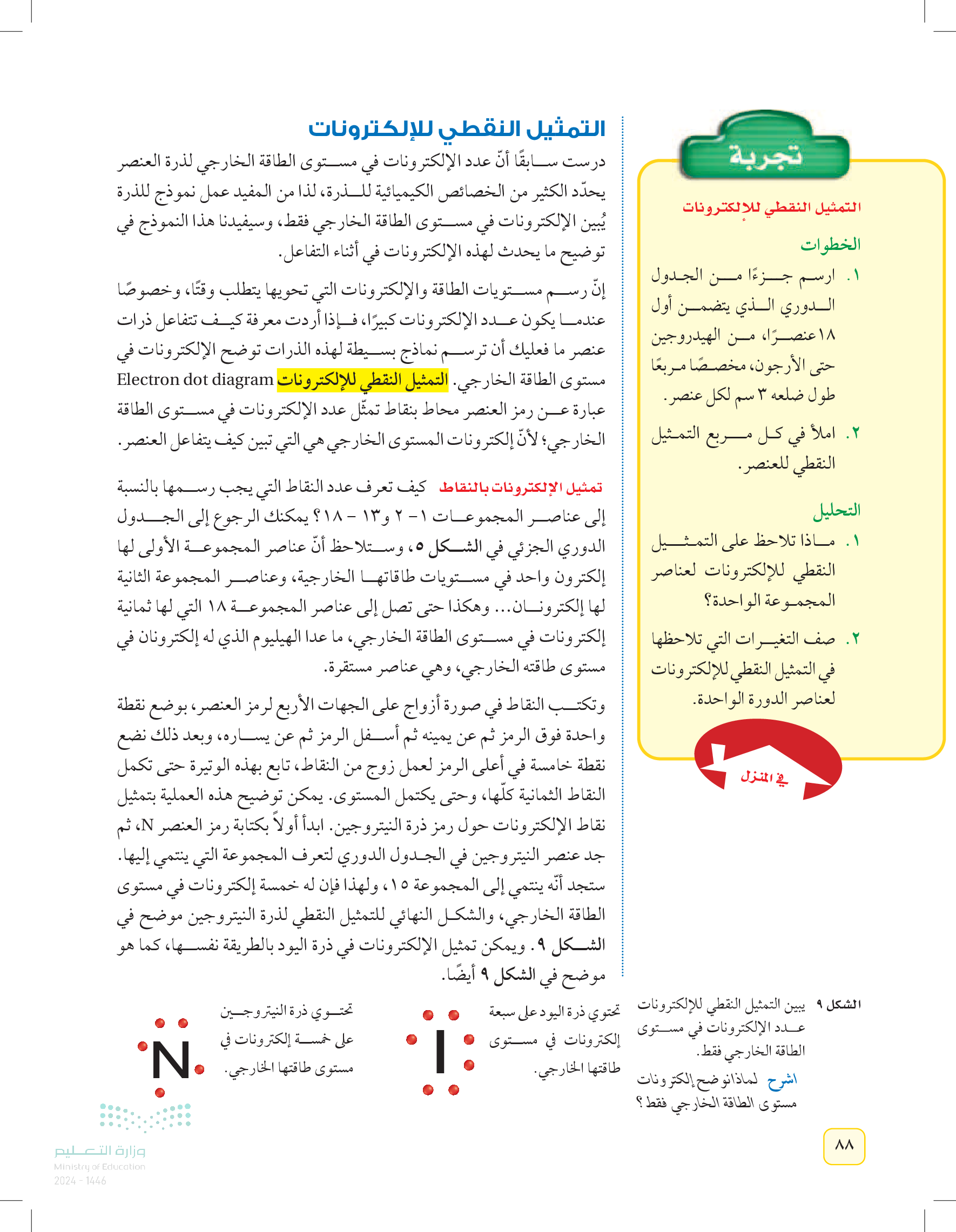 التمثيل النقطي للإلكترونات

درست سابقًا أنّ عدد الإلكترونات في مستوى الطاقة الخارجي لذرة العنصر يحدّد الكثير من الخصائص الكيميائية للذرة، لذا من المفيد عمل نموذج للذرة يُبين الإلكترونات في مستوى الطاقة الخارجي فقط، وسيفيدنا هذا النموذج في توضيح ما يحدث لهذه الإلكترونات في أثناء التفاعل.

إنّ رسم مستويات الطاقة والإلكترونات التي تحويها يتطلب وقتًا، وخصوصًا عندما يكون عدد الإلكترونات كبيرًا، فإذا أردت معرفة كيف تتفاعل ذرات عنصر ما فعليك أن ترسم نماذج بسيطة لهذه الذرات توضح الإلكترونات في مستوى الطاقة الخارجي. التمثيل النقطي للإلكترونات Electron dot diagram عبارة عن رمز العنصر محاط بنقاط تمثّل عدد الإلكترونات في مستوى الطاقة الخارجي؛ لأنّ إلكترونات المستوى الخارجي هي التي تبين كيف يتفاعل العنصر.

تمثيل الإلكترونات بالنقاط كيف تعرف عدد النقاط التي يجب رسمها بالنسبة إلى عناصر المجموعات ١- ٢ و١٣ - ١٨؟ يمكنك الرجوع إلى الجدول الدوري الجزئي في الشكل ٥، وستلاحظ أنّ عناصر المجموعة الأولى لها إلكترون واحد في مستويات طاقاتها الخارجية، وعناصر المجموعة الثانية لها إلكترونان... وهكذا حتى تصل إلى عناصر المجموعة ١٨ التي لها ثمانية إلكترونات في مستوى الطاقة الخارجي، ما عدا الهيليوم الذي له إلكترونان في مستوى طاقته الخارجي، وهي عناصر مستقرة.

وتكتب النقاط في صورة أزواج على الجهات الأربع لرمز العنصر، بوضع نقطة واحدة فوق الرمز ثم عن يمينه ثم أسفل الرمز ثم عن يساره، وبعد ذلك نضع نقطة خامسة في أعلى الرمز لعمل زوج من النقاط، تابع بهذه الوتيرة حتى تكمل النقاط الثمانية كلّها، وحتى يكتمل المستوى. يمكن توضيح هذه العملية بتمثيل نقاط الإلكترونات حول رمز ذرة النيتروجين. ابدأ أولاً بكتابة رمز العنصر N، ثم جد عنصر النيتروجين في الجدول الدوري لتعرف المجموعة التي ينتمي إليها. ستجد أنّه ينتمي إلى المجموعة ١٥، ولهذا فإن له خمسة إلكترونات في مستوى الطاقة الخارجي، والشكل النهائي للتمثيل النقطي لذرة النيتروجين موضح في الشكل ٩. ويمكن تمثيل الإلكترونات في ذرة اليود بالطريقة نفسها، كما هو موضح في الشكل ٩ أيضًا.

تجربة

التمثيل النقطي للإلكترونات

الخطوات
١. ارسم جزءًا من الجدول الدوري الذي يتضمن أول ١٨عنصرًا، من الهيدروجين حتى الأرجون، مخصصًا مربعًا طول ضلعه ٣ سم لكل عنصر.
٢. املأ في كل مربع التمثيل النقطي للعنصر.

التحليل
١. ماذا تلاحظ على التمثيل النقطي للإلكترونات لعناصر المجموعة الواحدة؟
٢. صف التغيرات التي تلاحظها في التمثيل النقطي للإلكترونات لعناصر الدورة الواحدة.

في المنزل

الشكل ٩ يبين التمثيل النقطي للإلكترونات عدد الإلكترونات في مستوى الطاقة الخارجي فقط.
اشرح لماذا نوضح إلكترونات مستوى الطاقة الخارجي فقط؟

تحتوي ذرة اليود على سبعة إلكترونات في مستوى طاقتها الخارجي.

I

تحتوي ذرة النيتروجين على خمسة إلكترونات في مستوى طاقتها الخارجي.

N

٨٨

وزارة التعليم
Ministry of Education
2024 - 1446